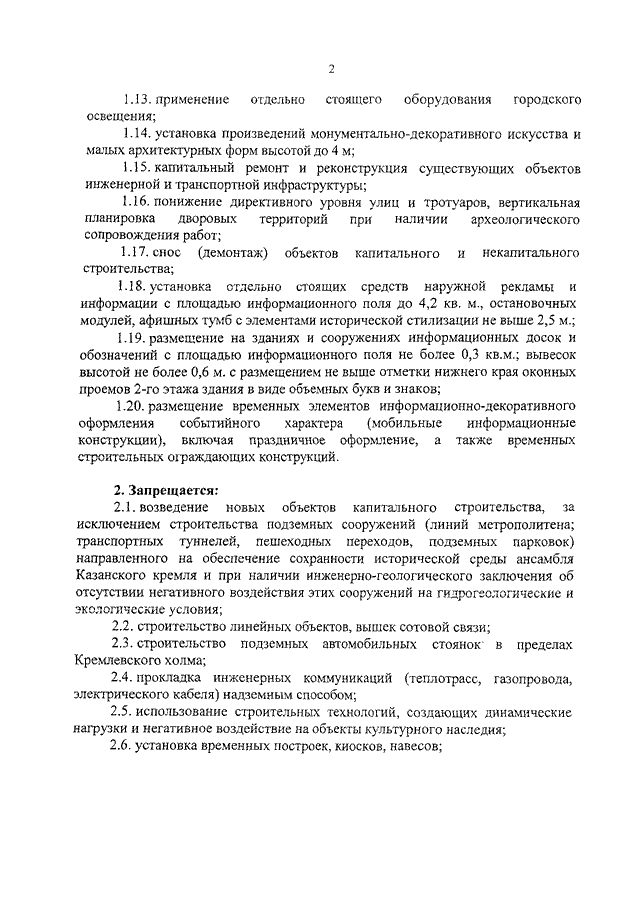 2

1.13. применение отдельно стоящего оборудования городского освещения;

1.14. установка произведений монументально-декоративного искусства и малых архитектурных форм высотой до 4 м;

1.15. капитальный ремонт и реконструкция существующих объектов инженерной и транспортной инфраструктуры;

1.16. понижение директивного уровня улиц и тротуаров, вертикальная планировка дворовых территорий при наличии археологического сопровождения работ;

1.17. снос (демонтаж) объектов капитального и некапитального строительства;

1.18. установка отдельно стоящих средств наружной рекламы и информации с площадью информационного поля до 4,2 кв. м., остановочных модулей, афишных тумб с элементами исторической стилизации не выше 2,5 м.;

1.19. размещение на зданиях и сооружениях информационных досок и обозначений с площадью информационного поля не более 0,3 кв.м.; вывесок высотой не более 0,6 м. с размещением не выше отметки нижнего края оконных проемов 2-го этажа здания в виде объемных букв и знаков;

1.20. размещение временных элементов информационно-декоративного оформления событийного характера (мобильные информационные конструкции), включая праздничное оформление, а также временных строительных ограждающих конструкций.

2. Запрещается:

2.1. возведение новых объектов капитального строительства, за исключением строительства подземных сооружений (линий метрополитена; транспортных туннелей, пешеходных переходов, подземных парковок) направленного на обеспечение сохранности исторической среды ансамбля Казанского кремля и при наличии инженерно-геологического заключения об отсутствии негативного воздействия этих сооружений на гидрогеологические и экологические условия;

2.2. строительство линейных объектов, вышек сотовой связи;

2.3. строительство подземных автомобильных стоянок в пределах Кремлевского холма;

2.4. прокладка инженерных коммуникаций (теплотрасс, газопровода, электрического кабеля) надземным способом;

2.5. использование строительных технологий, создающих динамические нагрузки и негативное воздействие на объекты культурного наследия;

2.6. установка временных построек, киосков, навесов;